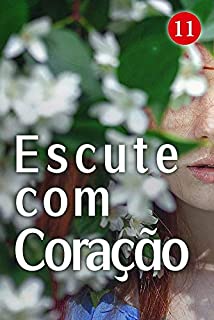 11

Escute com Coração